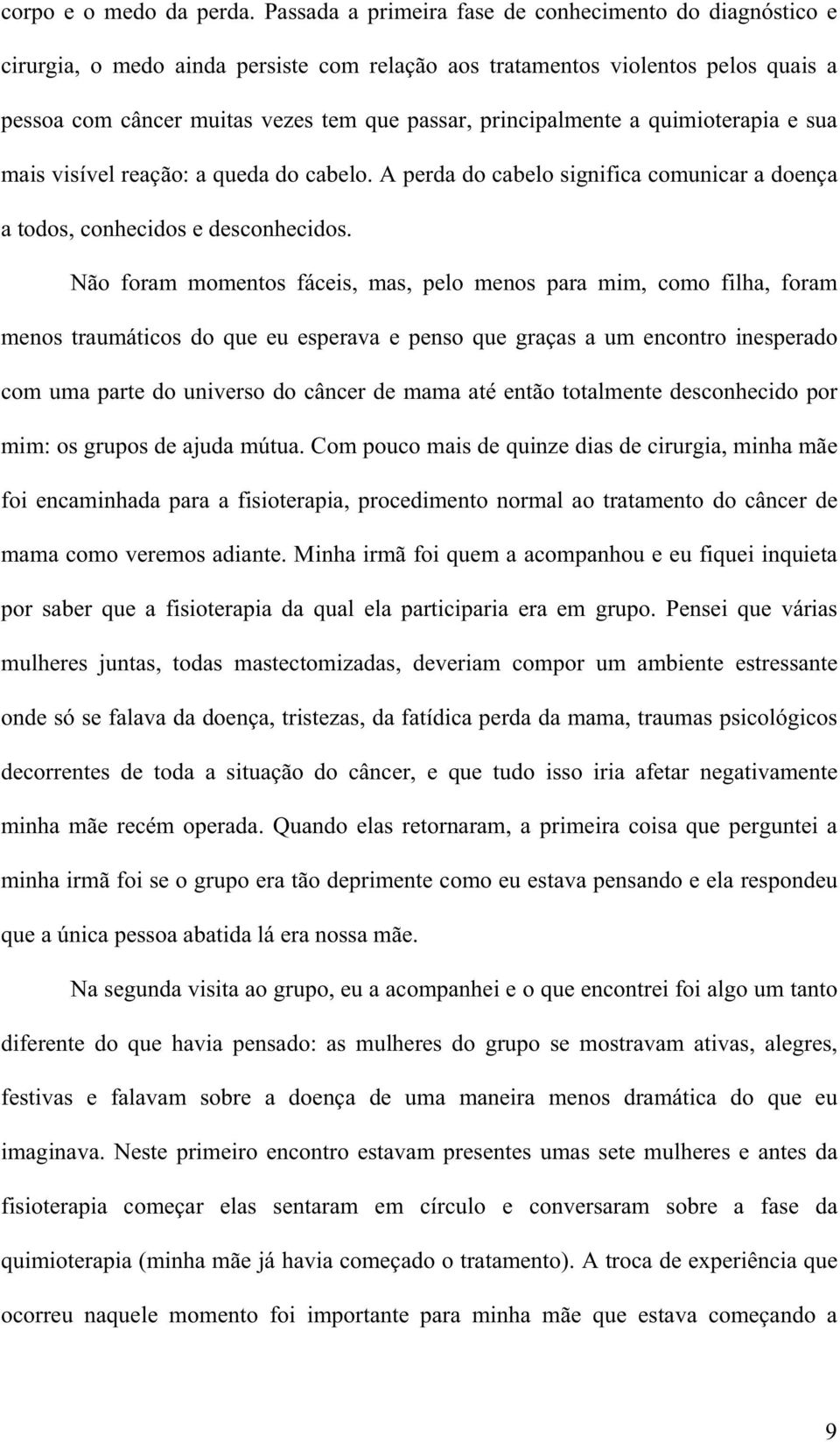 corpo e o medo da perda. Passada a primeira fase de conhecimento do diagnóstico e cirurgia, o medo ainda persiste com relação aos tratamentos violentos pelos quais a pessoa com câncer muitas vezes tem que passar, principalmente a quimioterapia e sua mais visível reação: a queda do cabelo. A perda do cabelo significa comunicar a doença a todos, conhecidos e desconhecidos.

Não foram momentos fáceis, mas, pelo menos para mim, como filha, foram menos traumáticos do que eu esperava e penso que graças a um encontro inesperado com uma parte do universo do câncer de mama até então totalmente desconhecido por mim: os grupos de ajuda mútua. Com pouco mais de quinze dias de cirurgia, minha mãe foi encaminhada para a fisioterapia, procedimento normal ao tratamento do câncer de mama como veremos adiante. Minha irmã foi quem a acompanhou e eu fiquei inquieta por saber que a fisioterapia da qual ela participaria era em grupo. Pensei que várias mulheres juntas, todas mastectomizadas, deveriam compor um ambiente estressante onde só se falava da doença, tristezas, da fatídica perda da mama, traumas psicológicos decorrentes de toda a situação do câncer, e que tudo isso iria afetar negativamente minha mãe recém operada. Quando elas retornaram, a primeira coisa que perguntei a minha irmã foi se o grupo era tão deprimente como eu estava pensando e ela respondeu que a única pessoa abatida lá era nossa mãe.

Na segunda visita ao grupo, eu a acompanhei e o que encontrei foi algo um tanto diferente do que havia pensado: as mulheres do grupo se mostravam ativas, alegres, festivas e falavam sobre a doença de uma maneira menos dramática do que eu imaginava. Neste primeiro encontro estavam presentes umas sete mulheres e antes da fisioterapia começar elas sentaram em círculo e conversaram sobre a fase da quimioterapia (minha mãe já havia começado o tratamento). A troca de experiência que ocorreu naquele momento foi importante para minha mãe que estava começando a

9